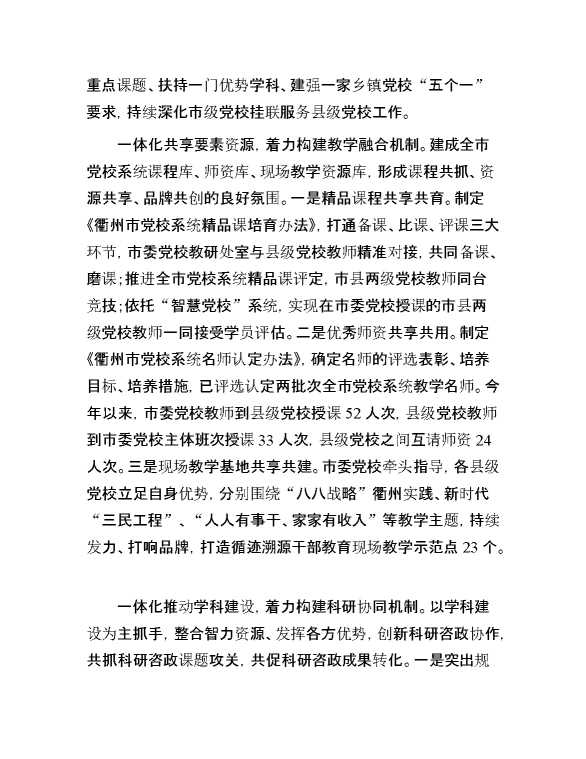 重点课题、扶持一门优势学科、建强一家乡镇党校“五个一”要求，持续深化市级党校挂联服务县级党校工作。

一体化共享要素资源，着力构建教学融合机制。建成全市党校系统课程库、师资库、现场教学资源库，形成课程共抓、资源共享、品牌共创的良好氛围。一是精品课程共享共育。制定《衢州市党校系统精品课培育办法》，打通备课、比课、评课三大环节，市委党校教研处室与县级党校教师精准对接，共同备课、磨课；推进全市党校系统精品课评定，市县两级党校教师同台竞技；依托“智慧党校”系统，实现在市委党校授课的市县两级党校教师一同接受学员评估。二是优秀师资共享共用。制定《衢州市党校系统名师认定办法》，确定名师的评选表彰、培养目标、培养措施，已评选认定两批次全市党校系统教学名师。今年以来，市委党校教师到县级党校授课 52 人次，县级党校教师到市委党校主体班次授课 33 人次，县级党校之间互请师资 24 人次。三是现场教学基地共享共建。市委党校牵头指导，各县级党校立足自身优势，分别围绕“八八战略”衢州实践、新时代“三民工程”、“人人有事干、家家有收入”等教学主题，持续发力、打响品牌，打造循迹溯源干部教育现场教学示范点 23 个。

一体化推动学科建设，着力构建科研协同机制。以学科建设为主抓手，整合智力资源、发挥各方优势，创新科研咨政协作，共抓科研咨政课题攻关，共促科研咨政成果转化。一是突出规